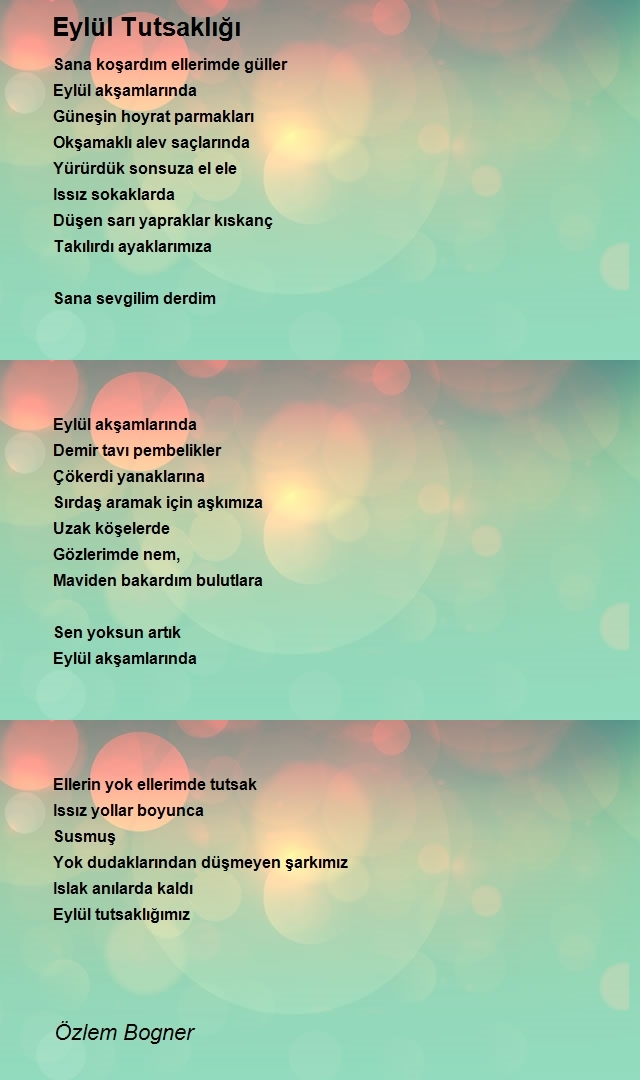 Eylül Tutsaklığı

Sana koşardım ellerimde güller
Eylül akşamlarında
Güneşin hoyrat parmakları
Okşamaklı alev saçlarında
Yürürdük sonsuza el ele
Issız sokaklarda
Düşen sarı yapraklar kıskanç
Takılırdı ayaklarımıza

Sana sevgilim derdim

Eylül akşamlarında
Demir tavı pembelikler
Çökerdi yanaklarına
Sırdaş aramak için aşkımıza
Uzak köşelerde
Gözlerimde nem,
Maviden bakardım bulutlara

Sen yoksun artık
Eylül akşamlarında

Ellerin yok ellerimde tutsak
Issız yollar boyunca
Susmuş
Yok dudaklarından düşmeyen şarkımız
Islak anılarda kaldı
Eylül tutsaklığımız

Özlem Bogner